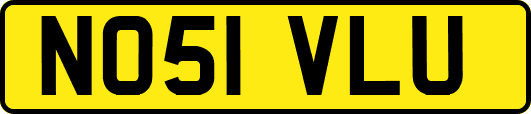 NO51 VLU